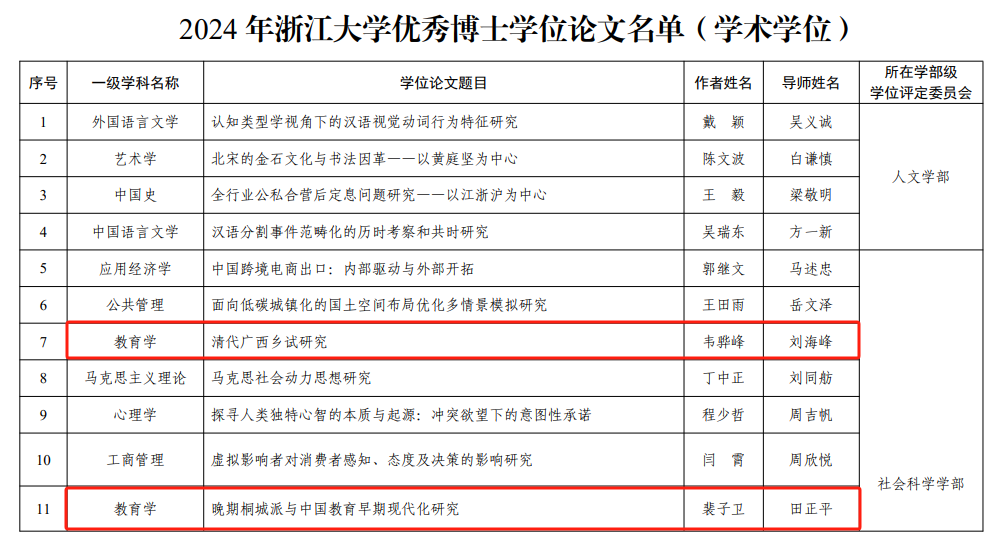 2024 年浙江大学优秀博士学位论文名单（学术学位）

| 序号 | 一级学科名称 | 学位论文题目 | 作者姓名 | 导师姓名 | 所在学部级学位评定委员会 |
|---|---|---|---|---|---|
| 1 | 外国语言文学 | 认知类型学视角下的汉语视觉动词行为特征研究 | 戴 颖 | 吴义诚 | 人文学部 |
| 2 | 艺术学 | 北宋的金石文化与书法因革——以黄庭坚为中心 | 陈文波 | 白谦慎 | |
| 3 | 中国史 | 全行业公私合营后定息问题研究——以江浙沪为中心 | 王 毅 | 梁敬明 | |
| 4 | 中国语言文学 | 汉语分割事件范畴化的历时考察和共时研究 | 吴瑞东 | 方一新 | |
| 5 | 应用经济学 | 中国跨境电商出口：内部驱动与外部开拓 | 郭继文 | 马述忠 | 社会科学学部 |
| 6 | 公共管理 | 面向低碳城镇化的国土空间布局优化多情景模拟研究 | 王田雨 | 岳文泽 | |
| 7 | 教育学 | 清代广西乡试研究 | 韦骅峰 | 刘海峰 | |
| 8 | 马克思主义理论 | 马克思社会动力思想研究 | 丁中正 | 刘同舫 | |
| 9 | 心理学 | 探寻人类独特心智的本质与起源：冲突欲望下的意图性承诺 | 程少哲 | 周吉帆 | |
| 10 | 工商管理 | 虚拟影响者对消费者感知、态度及决策的影响研究 | 闫 霄 | 周欣悦 | |
| 11 | 教育学 | 晚期桐城派与中国教育早期现代化研究 | 裴子卫 | 田正平 | |